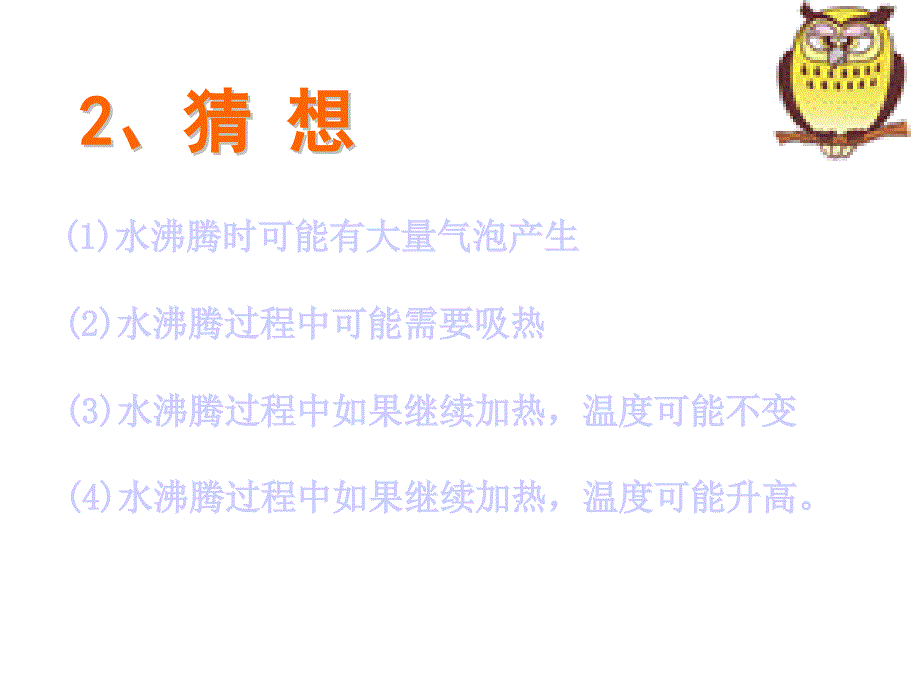 2、猜 想

(1)水沸腾时可能有大量气泡产生

(2)水沸腾过程中可能需要吸热

(3)水沸腾过程中如果继续加热，温度可能不变

(4)水沸腾过程中如果继续加热，温度可能升高。